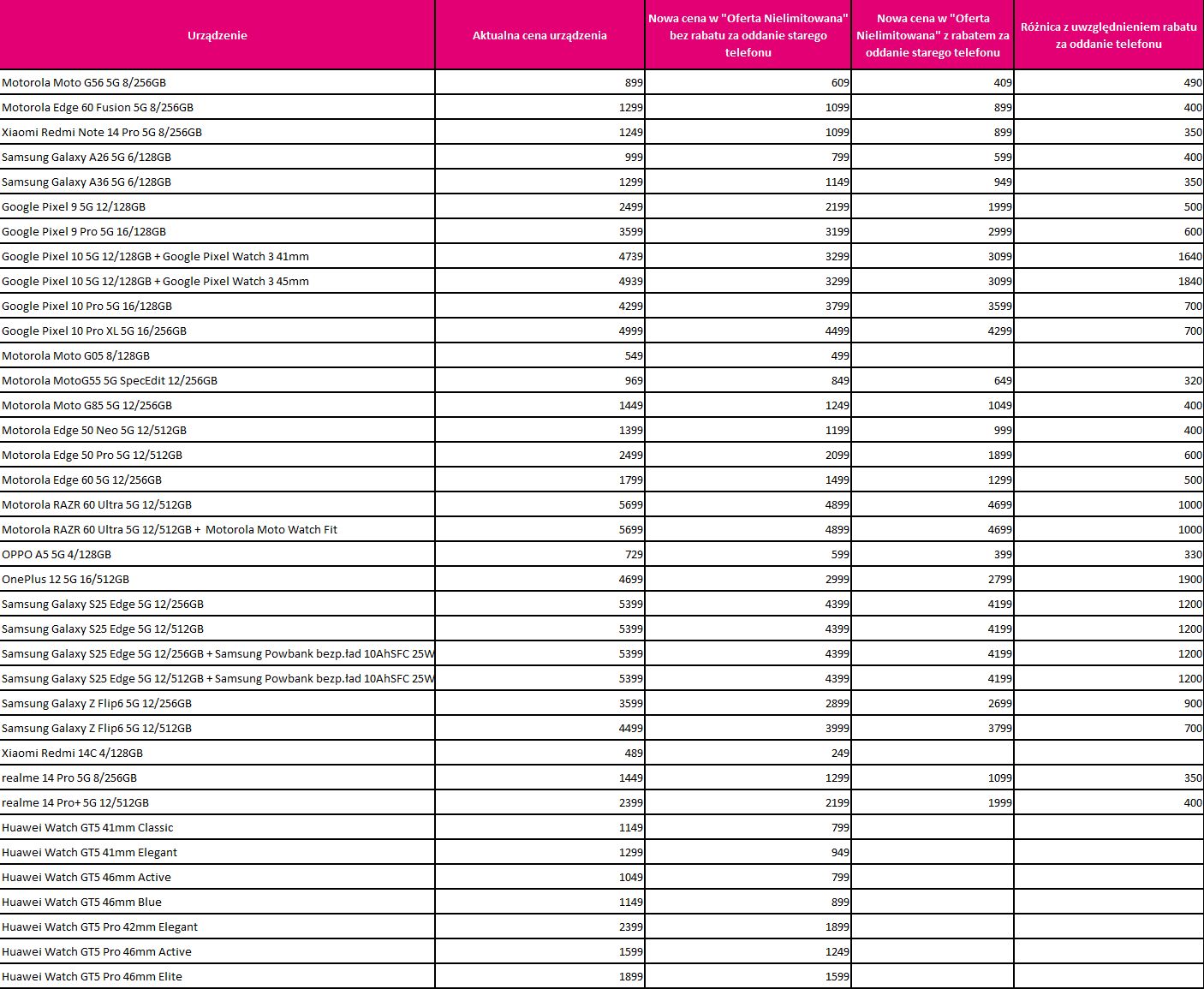 | Urządzenie | Aktualna cena urządzenia | Nowa cena w "Oferta Nielimitowana" bez rabatu za oddanie starego telefonu | Nowa cena w "Oferta Nielimitowana" z rabatem za oddanie starego telefonu | Różnica z uwzględnieniem rabatu za oddanie telefonu |
|---|---|---|---|---|
| Motorola Moto G56 5G 8/256GB | 899 | 609 | 409 | 490 |
| Motorola Edge 60 Fusion 5G 8/256GB | 1299 | 1099 | 899 | 400 |
| Xiaomi Redmi Note 14 Pro 5G 8/256GB | 1249 | 1099 | 899 | 350 |
| Samsung Galaxy A26 5G 6/128GB | 999 | 799 | 599 | 400 |
| Samsung Galaxy A36 5G 6/128GB | 1299 | 1149 | 949 | 350 |
| Google Pixel 9 5G 12/128GB | 2499 | 2199 | 1999 | 500 |
| Google Pixel 9 Pro 5G 16/128GB | 3599 | 3199 | 2999 | 600 |
| Google Pixel 10 5G 12/128GB + Google Pixel Watch 3 41mm | 4739 | 3299 | 3099 | 1640 |
| Google Pixel 10 5G 12/128GB + Google Pixel Watch 3 45mm | 4939 | 3299 | 3099 | 1840 |
| Google Pixel 10 Pro 5G 16/128GB | 4299 | 3799 | 3599 | 700 |
| Google Pixel 10 Pro XL 5G 16/256GB | 4999 | 4499 | 4299 | 700 |
| Motorola Moto G05 8/128GB | 549 | 499 | | |
| Motorola MotoG55 5G SpecEdit 12/256GB | 969 | 849 | 649 | 320 |
| Motorola Moto G85 5G 12/256GB | 1449 | 1249 | 1049 | 400 |
| Motorola Edge 50 Neo 5G 12/512GB | 1399 | 1199 | 999 | 400 |
| Motorola Edge 50 Pro 5G 12/512GB | 2499 | 2099 | 1899 | 600 |
| Motorola Edge 60 5G 12/256GB | 1799 | 1499 | 1299 | 500 |
| Motorola RAZR 60 Ultra 5G 12/512GB | 5699 | 4899 | 4699 | 1000 |
| Motorola RAZR 60 Ultra 5G 12/512GB + Motorola Moto Watch Fit | 5699 | 4899 | 4699 | 1000 |
| OPPO A5 5G 4/128GB | 729 | 599 | 399 | 330 |
| OnePlus 12 5G 16/512GB | 4699 | 2999 | 2799 | 1900 |
| Samsung Galaxy S25 Edge 5G 12/256GB | 5399 | 4399 | 4199 | 1200 |
| Samsung Galaxy S25 Edge 5G 12/512GB | 5399 | 4399 | 4199 | 1200 |
| Samsung Galaxy S25 Edge 5G 12/256GB + Samsung Powbank bezp.ład 10AhSFC 25W | 5399 | 4399 | 4199 | 1200 |
| Samsung Galaxy S25 Edge 5G 12/512GB + Samsung Powbank bezp.ład 10AhSFC 25W | 5399 | 4399 | 4199 | 1200 |
| Samsung Galaxy Z Flip6 5G 12/256GB | 3599 | 2899 | 2699 | 900 |
| Samsung Galaxy Z Flip6 5G 12/512GB | 4499 | 3999 | 3799 | 700 |
| Xiaomi Redmi 14C 4/128GB | 489 | 249 | | |
| realme 14 Pro 5G 8/256GB | 1449 | 1299 | 1099 | 350 |
| realme 14 Pro+ 5G 12/512GB | 2399 | 2199 | 1999 | 400 |
| Huawei Watch GT5 41mm Classic | 1149 | 799 | | |
| Huawei Watch GT5 41mm Elegant | 1299 | 949 | | |
| Huawei Watch GT5 46mm Active | 1049 | 799 | | |
| Huawei Watch GT5 46mm Blue | 1149 | 899 | | |
| Huawei Watch GT5 Pro 42mm Elegant | 2399 | 1899 | | |
| Huawei Watch GT5 Pro 46mm Active | 1599 | 1249 | | |
| Huawei Watch GT5 Pro 46mm Elite | 1899 | 1599 | | |